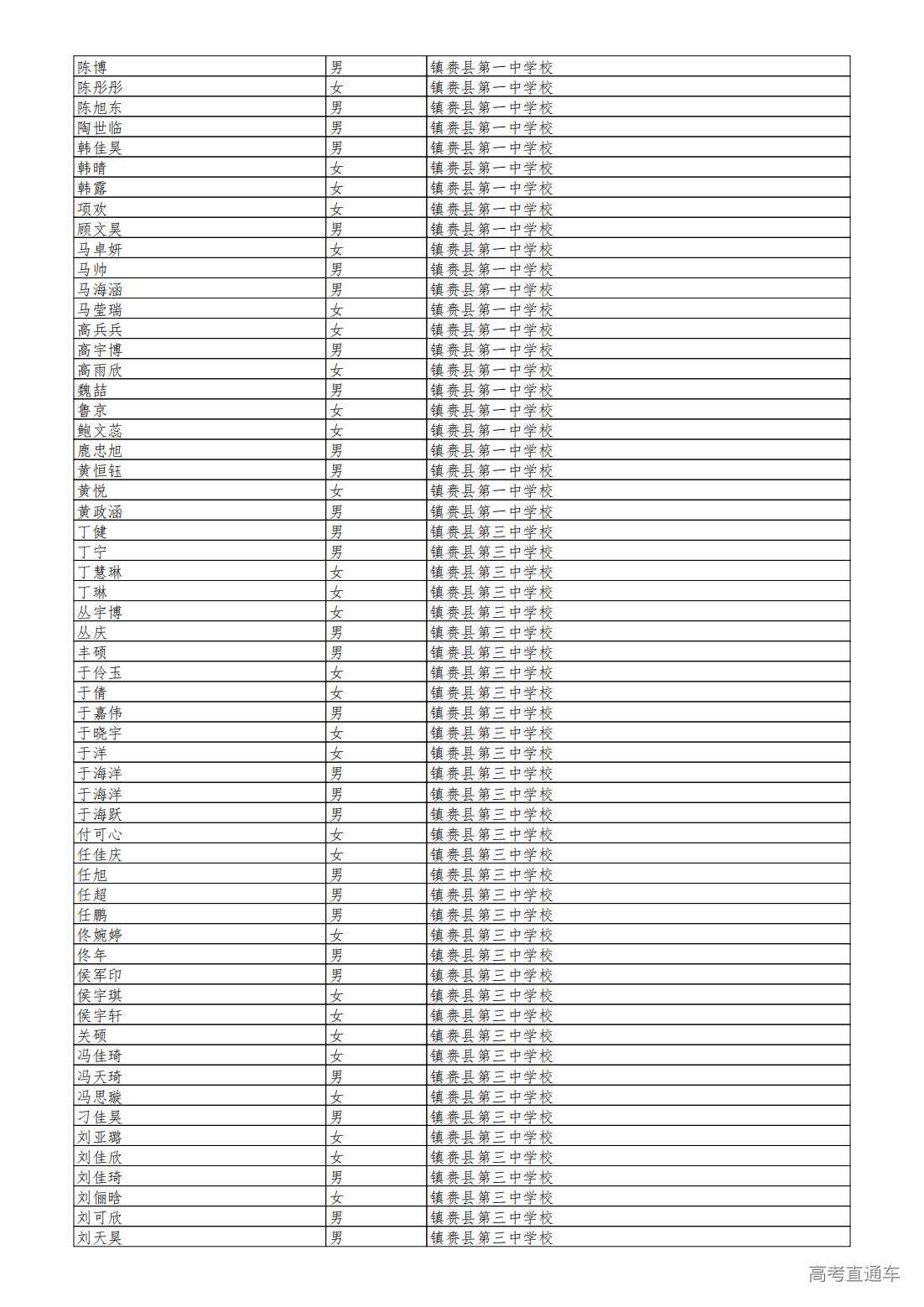 | 陈博 | 男 | 镇赉县第一中学校 |
|---|---|---|
| 陈彤彤 | 女 | 镇赉县第一中学校 |
| 陈旭东 | 男 | 镇赉县第一中学校 |
| 陶世临 | 男 | 镇赉县第一中学校 |
| 韩佳昊 | 男 | 镇赉县第一中学校 |
| 韩晴 | 女 | 镇赉县第一中学校 |
| 韩露 | 女 | 镇赉县第一中学校 |
| 项欢 | 女 | 镇赉县第一中学校 |
| 顾文昊 | 男 | 镇赉县第一中学校 |
| 马卓妍 | 女 | 镇赉县第一中学校 |
| 马帅 | 男 | 镇赉县第一中学校 |
| 马海涵 | 男 | 镇赉县第一中学校 |
| 马莹瑞 | 女 | 镇赉县第一中学校 |
| 高兵兵 | 女 | 镇赉县第一中学校 |
| 高宇博 | 男 | 镇赉县第一中学校 |
| 高雨欣 | 女 | 镇赉县第一中学校 |
| 魏喆 | 男 | 镇赉县第一中学校 |
| 鲁京 | 女 | 镇赉县第一中学校 |
| 鲍文蕊 | 女 | 镇赉县第一中学校 |
| 鹿忠旭 | 男 | 镇赉县第一中学校 |
| 黄恒钰 | 男 | 镇赉县第一中学校 |
| 黄悦 | 女 | 镇赉县第一中学校 |
| 黄政涵 | 男 | 镇赉县第一中学校 |
| 丁健 | 男 | 镇赉县第三中学校 |
| 丁宁 | 男 | 镇赉县第三中学校 |
| 丁慧琳 | 女 | 镇赉县第三中学校 |
| 丁琳 | 女 | 镇赉县第三中学校 |
| 丛宇博 | 女 | 镇赉县第三中学校 |
| 丛庆 | 男 | 镇赉县第三中学校 |
| 丰硕 | 男 | 镇赉县第三中学校 |
| 于伶玉 | 女 | 镇赉县第三中学校 |
| 于倩 | 女 | 镇赉县第三中学校 |
| 于嘉伟 | 男 | 镇赉县第三中学校 |
| 于晓宇 | 女 | 镇赉县第三中学校 |
| 于洋 | 女 | 镇赉县第三中学校 |
| 于海洋 | 男 | 镇赉县第三中学校 |
| 于海洋 | 男 | 镇赉县第三中学校 |
| 于海跃 | 男 | 镇赉县第三中学校 |
| 付可心 | 女 | 镇赉县第三中学校 |
| 任佳庆 | 女 | 镇赉县第三中学校 |
| 任旭 | 男 | 镇赉县第三中学校 |
| 任超 | 男 | 镇赉县第三中学校 |
| 任鹏 | 男 | 镇赉县第三中学校 |
| 佟婉婷 | 女 | 镇赉县第三中学校 |
| 佟年 | 男 | 镇赉县第三中学校 |
| 侯军印 | 男 | 镇赉县第三中学校 |
| 侯宇琪 | 女 | 镇赉县第三中学校 |
| 侯宇轩 | 女 | 镇赉县第三中学校 |
| 关硕 | 女 | 镇赉县第三中学校 |
| 冯佳琦 | 女 | 镇赉县第三中学校 |
| 冯天琦 | 男 | 镇赉县第三中学校 |
| 冯思璇 | 女 | 镇赉县第三中学校 |
| 刁佳昊 | 男 | 镇赉县第三中学校 |
| 刘亚璐 | 女 | 镇赉县第三中学校 |
| 刘佳欣 | 女 | 镇赉县第三中学校 |
| 刘佳琦 | 男 | 镇赉县第三中学校 |
| 刘俪晗 | 女 | 镇赉县第三中学校 |
| 刘可欣 | 男 | 镇赉县第三中学校 |
| 刘天昊 | 男 | 镇赉县第三中学校 |

高考直通车